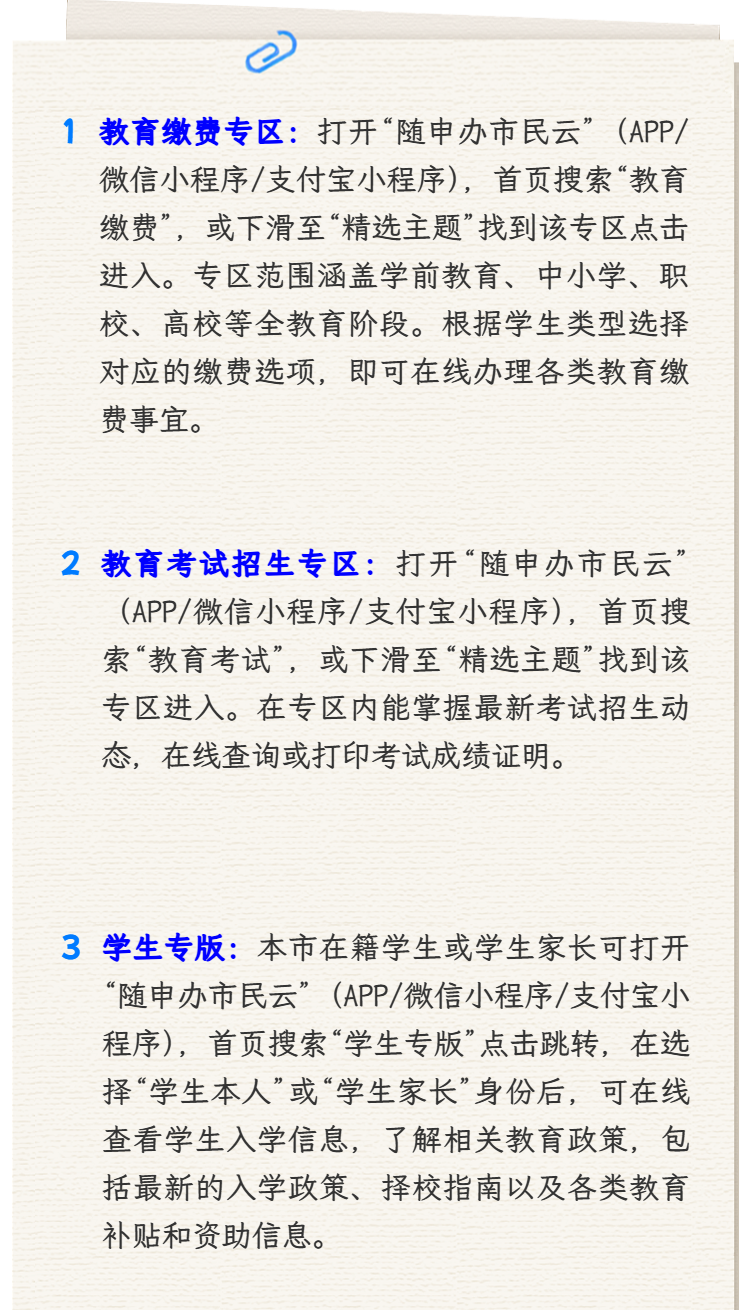 1 教育缴费专区：打开“随申办市民云”（APP/微信小程序/支付宝小程序），首页搜索“教育缴费”，或下滑至“精选主题”找到该专区点击进入。专区范围涵盖学前教育、中小学、职校、高校等全教育阶段。根据学生类型选择对应的缴费选项，即可在线办理各类教育缴费事宜。

2 教育考试招生专区：打开“随申办市民云”（APP/微信小程序/支付宝小程序），首页搜索“教育考试”，或下滑至“精选主题”找到该专区进入。在专区内能掌握最新考试招生动态，在线查询或打印考试成绩证明。

3 学生专版：本市在籍学生或学生家长可打开“随申办市民云”（APP/微信小程序/支付宝小程序），首页搜索“学生专版”点击跳转，在选择“学生本人”或“学生家长”身份后，可在线查看学生入学信息，了解相关教育政策，包括最新的入学政策、择校指南以及各类教育补贴和资助信息。